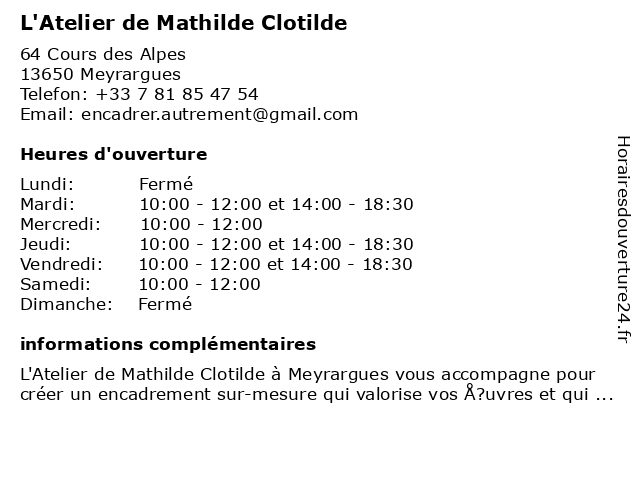 L'Atelier de Mathilde Clotilde

64 Cours des Alpes
13650 Meyrargues
Telefon: +33 7 81 85 47 54
Email: encadrer.autrement@gmail.com

Heures d'ouverture

| | |
|---|---|
| Lundi: | Fermé |
| Mardi: | 10:00 - 12:00 et 14:00 - 18:30 |
| Mercredi: | 10:00 - 12:00 |
| Jeudi: | 10:00 - 12:00 et 14:00 - 18:30 |
| Vendredi: | 10:00 - 12:00 et 14:00 - 18:30 |
| Samedi: | 10:00 - 12:00 |
| Dimanche: | Fermé |

informations complémentaires

L'Atelier de Mathilde Clotilde à Meyrargues vous accompagne pour créer un encadrement sur-mesure qui valorise vos Å?uvres et qui ...

Horairesdouverture24.fr